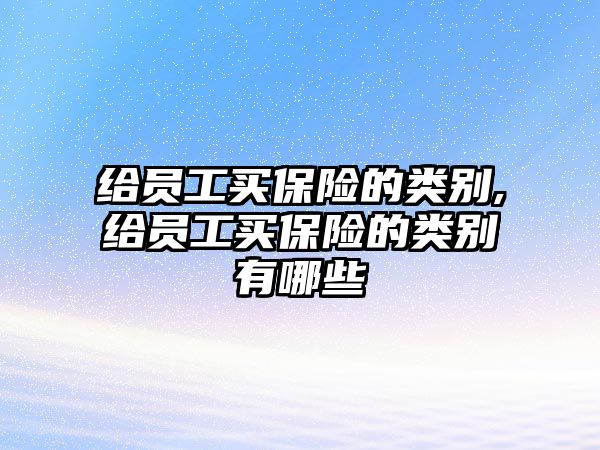 给员工买保险的类别,给员工买保险的类别有哪些